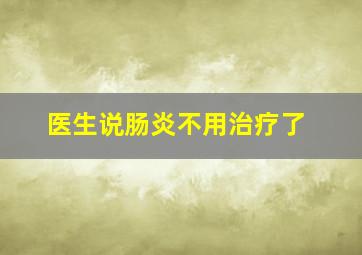 医生说肠炎不用治疗了